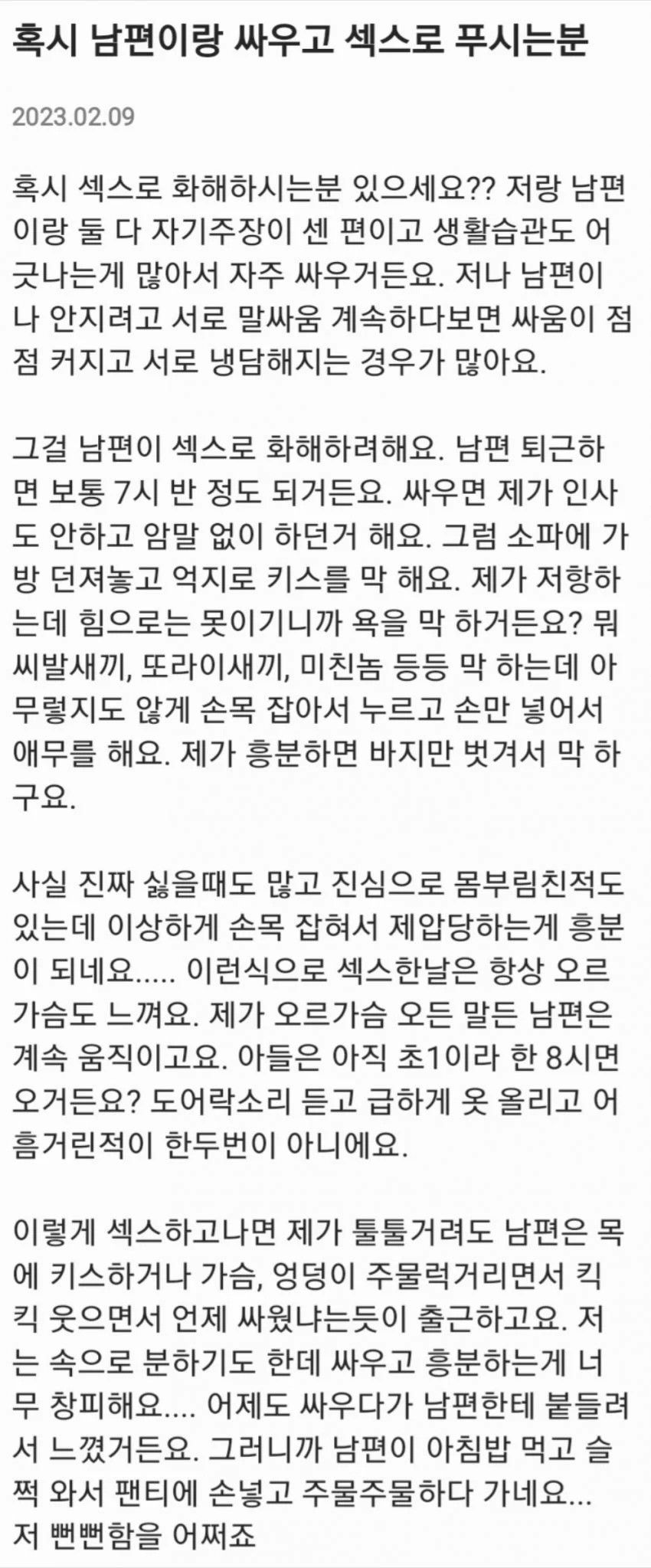 혹시 남편이랑 싸우고 섹스로 푸시는분

2023.02.09

혹시 섹스로 화해하시는분 있으세요?? 저랑 남편이랑 둘 다 자기주장이 센 편이고 생활습관도 어긋나는게 많아서 자주 싸우거든요. 저나 남편이나 안지려고 서로 말싸움 계속하다보면 싸움이 점점 커지고 서로 냉담해지는 경우가 많아요.

그걸 남편이 섹스로 화해하려해요. 남편 퇴근하면 보통 7시 반 정도 되거든요. 싸우면 제가 인사도 안하고 암말 없이 하던거 해요. 그럼 소파에 가방 던져놓고 억지로 키스를 막 해요. 제가 저항하는데 힘으로는 못이기니까 욕을 막 하거든요? 뭐 씨발새끼, 또라이새끼, 미친놈 등등 막 하는데 아무렇지도 않게 손목 잡아서 누르고 손만 넣어서 애무를 해요. 제가 흥분하면 바지만 벗겨서 막 하구요.

사실 진짜 싫을때도 많고 진심으로 몸부림친적도 있는데 이상하게 손목 잡혀서 제압당하는게 흥분이 되네요..... 이런식으로 섹스한날은 항상 오르가슴도 느껴요. 제가 오르가슴 오든 말든 남편은 계속 움직이고요. 아들은 아직 초1이라 한 8시면 오거든요? 도어락소리 듣고 급하게 옷 올리고 어흠거린적이 한두번이 아니에요.

이렇게 섹스하고나면 제가 툴툴거려도 남편은 목에 키스하거나 가슴, 엉덩이 주물럭거리면서 킥킥 웃으면서 언제 싸웠냐는듯이 출근하고요. 저는 속으로 분하기도 한데 싸우고 흥분하는게 너무 창피해요.... 어제도 싸우다가 남편한테 붙들려서 느꼈거든요. 그러니까 남편이 아침밥 먹고 슬쩍 와서 팬티에 손넣고 주물주물하다 가네요...
저 뻔뻔함을 어쩌죠